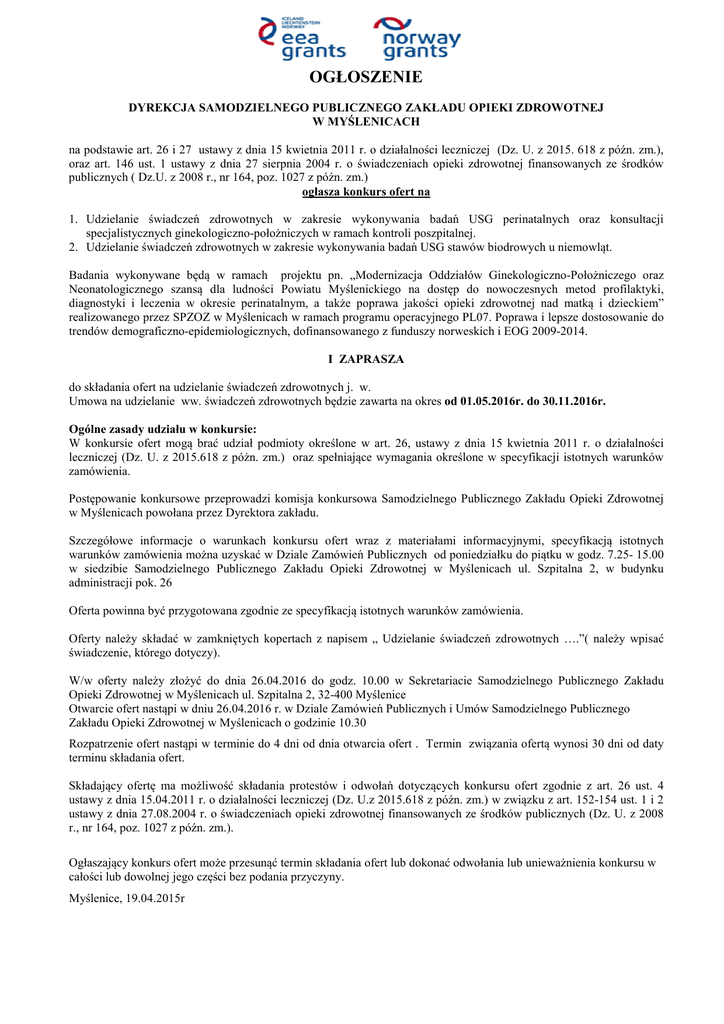 ICELAND LIECHTENSTEIN NORWAY
eea grants

norway grants

OGŁOSZENIE

DYREKCJA SAMODZIELNEGO PUBLICZNEGO ZAKŁADU OPIEKI ZDROWOTNEJ W MYŚLENICACH

na podstawie art. 26 i 27 ustawy z dnia 15 kwietnia 2011 r. o działalności leczniczej (Dz. U. z 2015. 618 z późn. zm.), oraz art. 146 ust. 1 ustawy z dnia 27 sierpnia 2004 r. o świadczeniach opieki zdrowotnej finansowanych ze środków publicznych ( Dz.U. z 2008 r., nr 164, poz. 1027 z późn. zm.)
ogłasza konkurs ofert na

1. Udzielanie świadczeń zdrowotnych w zakresie wykonywania badań USG perinatalnych oraz konsultacji specjalistycznych ginekologiczno-położniczych w ramach kontroli poszpitalnej.
2. Udzielanie świadczeń zdrowotnych w zakresie wykonywania badań USG stawów biodrowych u niemowląt.

Badania wykonywane będą w ramach projektu pn. „Modernizacja Oddziałów Ginekologiczno-Położniczego oraz Neonatologicznego szansą dla ludności Powiatu Myślenickiego na dostęp do nowoczesnych metod profilaktyki, diagnostyki i leczenia w okresie perinatalnym, a także poprawa jakości opieki zdrowotnej nad matką i dzieckiem” realizowanego przez SPZOZ w Myślenicach w ramach programu operacyjnego PL07. Poprawa i lepsze dostosowanie do trendów demograficzno-epidemiologicznych, dofinansowanego z funduszy norweskich i EOG 2009-2014.

I ZAPRASZA

do składania ofert na udzielanie świadczeń zdrowotnych j. w.
Umowa na udzielanie ww. świadczeń zdrowotnych będzie zawarta na okres od 01.05.2016r. do 30.11.2016r.

Ogólne zasady udziału w konkursie:
W konkursie ofert mogą brać udział podmioty określone w art. 26, ustawy z dnia 15 kwietnia 2011 r. o działalności leczniczej (Dz. U. z 2015.618 z późn. zm.) oraz spełniające wymagania określone w specyfikacji istotnych warunków zamówienia.

Postępowanie konkursowe przeprowadzi komisja konkursowa Samodzielnego Publicznego Zakładu Opieki Zdrowotnej w Myślenicach powołana przez Dyrektora zakładu.

Szczegółowe informacje o warunkach konkursu ofert wraz z materiałami informacyjnymi, specyfikacją istotnych warunków zamówienia można uzyskać w Dziale Zamówień Publicznych od poniedziałku do piątku w godz. 7.25- 15.00 w siedzibie Samodzielnego Publicznego Zakładu Opieki Zdrowotnej w Myślenicach ul. Szpitalna 2, w budynku administracji pok. 26

Oferta powinna być przygotowana zgodnie ze specyfikacją istotnych warunków zamówienia.

Oferty należy składać w zamkniętych kopertach z napisem „ Udzielanie świadczeń zdrowotnych ….”( należy wpisać świadczenie, którego dotyczy).

W/w oferty należy złożyć do dnia 26.04.2016 do godz. 10.00 w Sekretariacie Samodzielnego Publicznego Zakładu Opieki Zdrowotnej w Myślenicach ul. Szpitalna 2, 32-400 Myślenice
Otwarcie ofert nastąpi w dniu 26.04.2016 r. w Dziale Zamówień Publicznych i Umów Samodzielnego Publicznego Zakładu Opieki Zdrowotnej w Myślenicach o godzinie 10.30

Rozpatrzenie ofert nastąpi w terminie do 4 dni od dnia otwarcia ofert . Termin związania ofertą wynosi 30 dni od daty terminu składania ofert.

Składający ofertę ma możliwość składania protestów i odwołań dotyczących konkursu ofert zgodnie z art. 26 ust. 4 ustawy z dnia 15.04.2011 r. o działalności leczniczej (Dz. U.z 2015.618 z późn. zm.) w związku z art. 152-154 ust. 1 i 2 ustawy z dnia 27.08.2004 r. o świadczeniach opieki zdrowotnej finansowanych ze środków publicznych (Dz. U. z 2008 r., nr 164, poz. 1027 z późn. zm.).

Ogłaszający konkurs ofert może przesunąć termin składania ofert lub dokonać odwołania lub unieważnienia konkursu w całości lub dowolnej jego części bez podania przyczyny.

Myślenice, 19.04.2015r